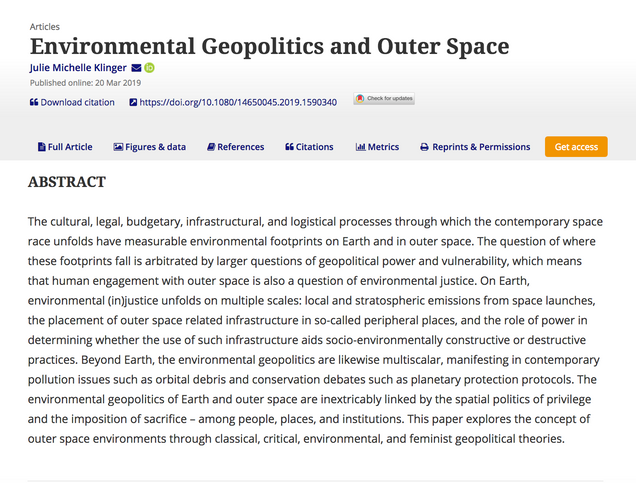 Articles

Environmental Geopolitics and Outer Space

Julie Michelle Klinger

Published online: 20 Mar 2019

Download citation https://doi.org/10.1080/14650045.2019.1590340 Check for updates

Full Article Figures & data References Citations Metrics Reprints & Permissions Get access

ABSTRACT

The cultural, legal, budgetary, infrastructural, and logistical processes through which the contemporary space race unfolds have measurable environmental footprints on Earth and in outer space. The question of where these footprints fall is arbitrated by larger questions of geopolitical power and vulnerability, which means that human engagement with outer space is also a question of environmental justice. On Earth, environmental (in)justice unfolds on multiple scales: local and stratospheric emissions from space launches, the placement of outer space related infrastructure in so-called peripheral places, and the role of power in determining whether the use of such infrastructure aids socio-environmentally constructive or destructive practices. Beyond Earth, the environmental geopolitics are likewise multiscalar, manifesting in contemporary pollution issues such as orbital debris and conservation debates such as planetary protection protocols. The environmental geopolitics of Earth and outer space are inextricably linked by the spatial politics of privilege and the imposition of sacrifice – among people, places, and institutions. This paper explores the concept of outer space environments through classical, critical, environmental, and feminist geopolitical theories.